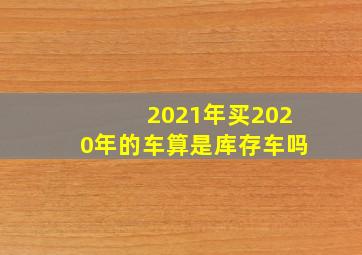 2021年买2020年的车算是库存车吗